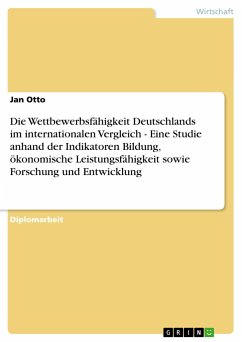 Wirtschaft

Jan Otto

Die Wettbewerbsfähigkeit Deutschlands im internationalen Vergleich - Eine Studie anhand der Indikatoren Bildung, ökonomische Leistungsfähigkeit sowie Forschung und Entwicklung

Diplomarbeit

GRIN